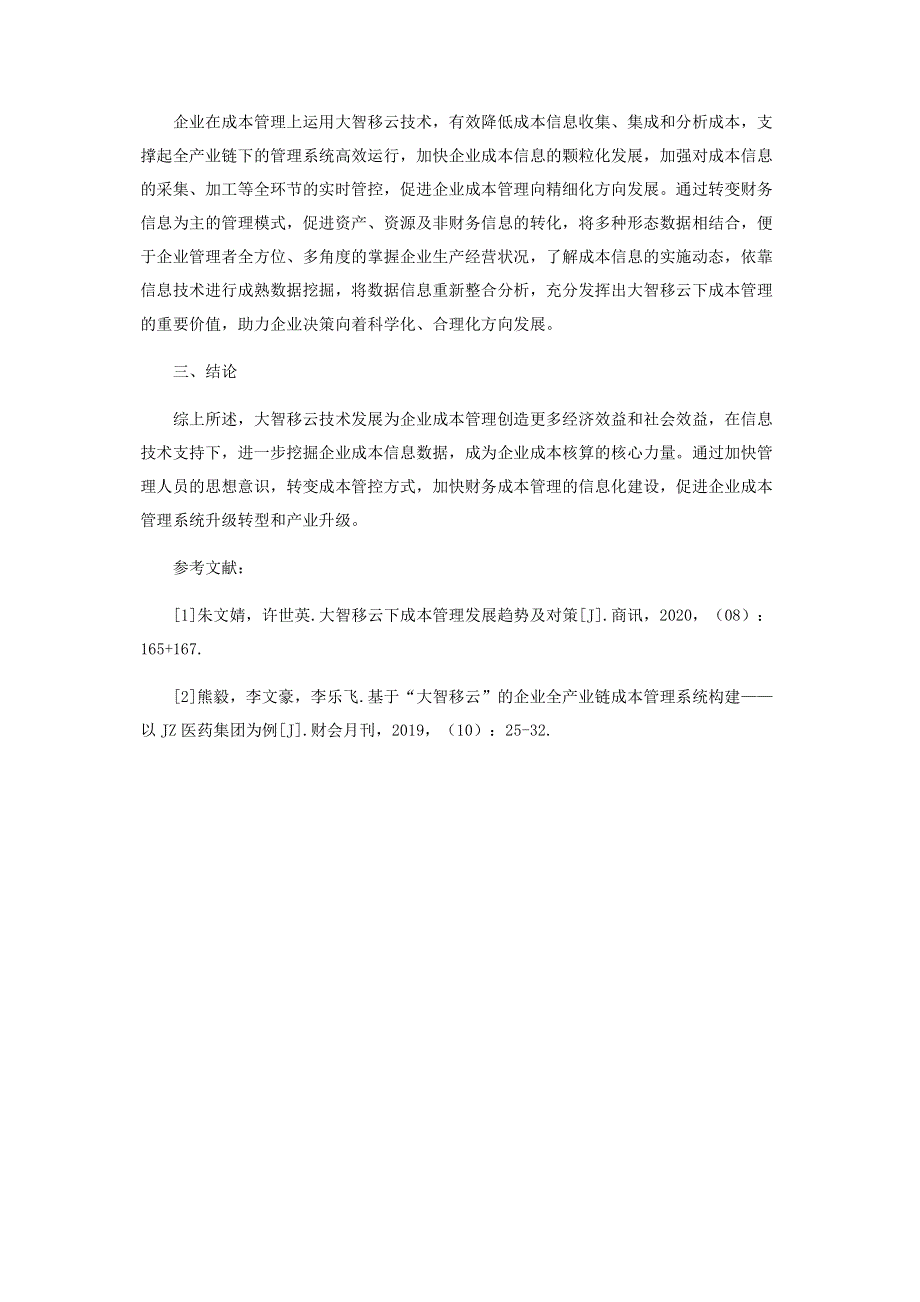 企业在成本管理上运用大智移云技术，有效降低成本信息收集、集成和分析成本，支撑起全产业链下的管理系统高效运行，加快企业成本信息的颗粒化发展，加强对成本信息的采集、加工等全环节的实时管控，促进企业成本管理向精细化方向发展。通过转变财务信息为主的管理模式，促进资产、资源及非财务信息的转化，将多种形态数据相结合，便于企业管理者全方位、多角度的掌握企业生产经营状况，了解成本信息的实施动态，依靠信息技术进行成熟数据挖掘，将数据信息重新整合分析，充分发挥出大智移云下成本管理的重要价值，助力企业决策向着科学化、合理化方向发展。

三、结论

综上所述，大智移云技术发展为企业成本管理创造更多经济效益和社会效益，在信息技术支持下，进一步挖掘企业成本信息数据，成为企业成本核算的核心力量。通过加快管理人员的思想意识，转变成本管控方式，加快财务成本管理的信息化建设，促进企业成本管理系统升级转型和产业升级。

参考文献：

[1]朱文婧，许世英.大智移云下成本管理发展趋势及对策[J].商讯，2020，（08）：165+167.

[2]熊毅，李文豪，李乐飞.基于“大智移云”的企业全产业链成本管理系统构建——以 JZ 医药集团为例[J].财会月刊，2019，（10）：25-32.